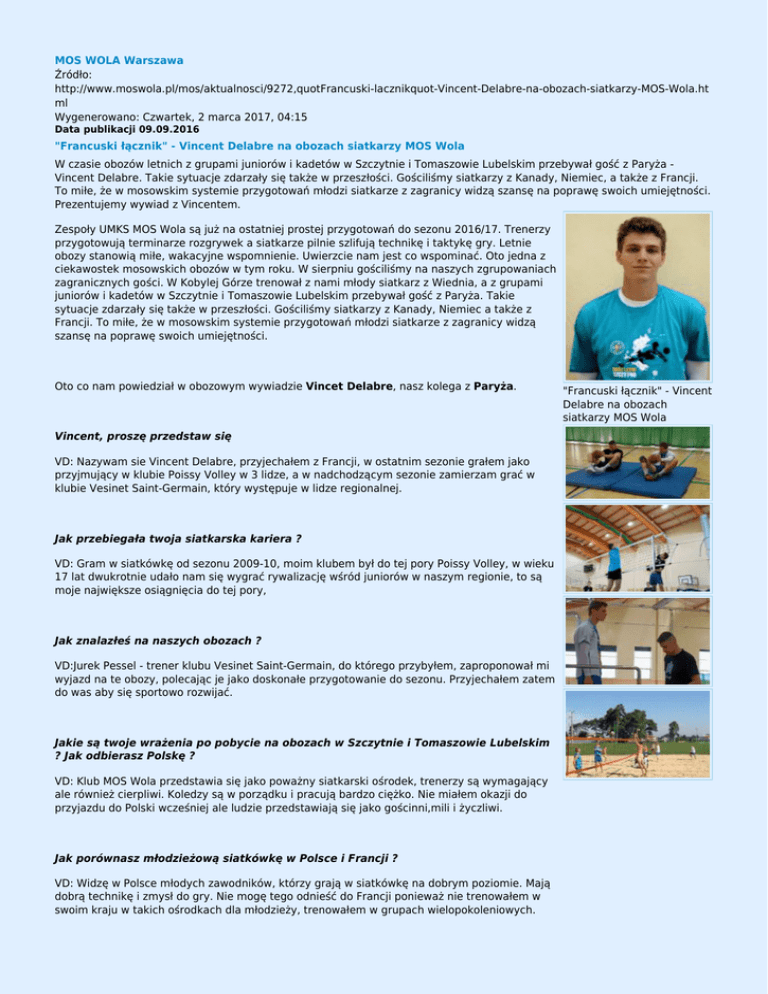 MOS WOLA Warszawa
Źródło:
http://www.moswola.pl/mos/aktualnosci/9272,quotFrancuski-lacznikquot-Vincent-Delabre-na-obozach-siatkarzy-MOS-Wola.html
Wygenerowano: Czwartek, 2 marca 2017, 04:15
Data publikacji 09.09.2016

"Francuski łącznik" - Vincent Delabre na obozach siatkarzy MOS Wola

W czasie obozów letnich z grupami juniorów i kadetów w Szczytnie i Tomaszowie Lubelskim przebywał gość z Paryża - Vincent Delabre. Takie sytuacje zdarzały się także w przeszłości. Gościliśmy siatkarzy z Kanady, Niemiec, a także z Francji. To miłe, że w mosowskim systemie przygotowań młodzi siatkarze z zagranicy widzą szansę na poprawę swoich umiejętności. Prezentujemy wywiad z Vincentem.

Zespoły UMKS MOS Wola są już na ostatniej prostej przygotowań do sezonu 2016/17. Trenerzy przygotowują terminarze rozgrywek a siatkarze pilnie szlifują technikę i taktykę gry. Letnie obozy stanowią miłe, wakacyjne wspomnienie. Uwierzcie nam jest co wspominać. Oto jedna z ciekawostek mosowskich obozów w tym roku. W sierpniu gościliśmy na naszych zgrupowaniach zagranicznych gości. W Kobylej Górze trenował z nami młody siatkarz z Wiednia, a z grupami juniorów i kadetów w Szczytnie i Tomaszowie Lubelskim przebywał gość z Paryża. Takie sytuacje zdarzały się także w przeszłości. Gościliśmy siatkarzy z Kanady, Niemiec a także z Francji. To miłe, że w mosowskim systemie przygotowań młodzi siatkarze z zagranicy widzą szansę na poprawę swoich umiejętności.

Oto co nam powiedział w obozowym wywiadzie Vincet Delabre, nasz kolega z Paryża.

"Francuski łącznik" - Vincent Delabre na obozach siatkarzy MOS Wola

Vincent, proszę przedstaw się

VD: Nazywam sie Vincent Delabre, przyjechałem z Francji, w ostatnim sezonie grałem jako przyjmujący w klubie Poissy Volley w 3 lidze, a w nadchodzącym sezonie zamierzam grać w klubie Vesinet Saint-Germain, który występuje w lidze regionalnej.

Jak przebiegała twoja siatkarska kariera ?

VD: Gram w siatkówkę od sezonu 2009-10, moim klubem był do tej pory Poissy Volley, w wieku 17 lat dwukrotnie udało nam się wygrać rywalizację wśród juniorów w naszym regionie, to są moje największe osiągnięcia do tej pory,

Jak znalazłeś na naszych obozach ?

VD:Jurek Pessel - trener klubu Vesinet Saint-Germain, do którego przybyłem, zaproponował mi wyjazd na te obozy, polecając je jako doskonałe przygotowanie do sezonu. Przyjechałem zatem do was aby się sportowo rozwijać.

Jakie są twoje wrażenia po pobycie na obozach w Szczytnie i Tomaszowie Lubelskim ? Jak odbierasz Polskę ?

VD: Klub MOS Wola przedstawia się jako poważny siatkarski ośrodek, trenerzy są wymagający ale również cierpliwi. Koledzy są w porządku i pracują bardzo ciężko. Nie miałem okazji do przyjazdu do Polski wcześniej ale ludzie przedstawiają się jako gościnni,mili i życzliwi.

Jak porównasz młodzieżową siatkówkę w Polsce i Francji ?

VD: Widzę w Polsce młodych zawodników, którzy grają w siatkówkę na dobrym poziomie. Mają dobrą technikę i zmysł do gry. Nie mogę tego odnieść do Francji ponieważ nie trenowałem w swoim kraju w takich ośrodkach dla młodzieży, trenowałem w grupach wielopokoleniowych.